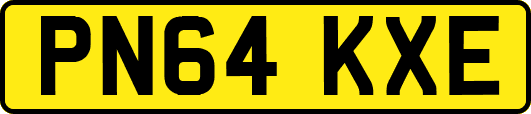 PN64 KXE